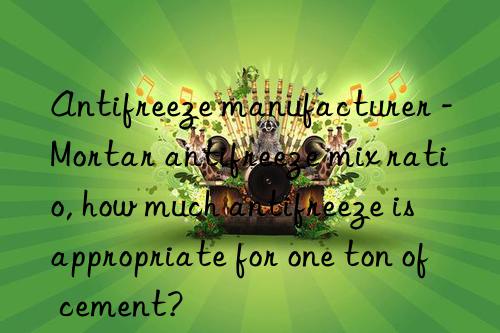 Antifreeze manufacturer - Mortar antifreeze mix ratio, how much antifreeze is appropriate for one ton of cement?